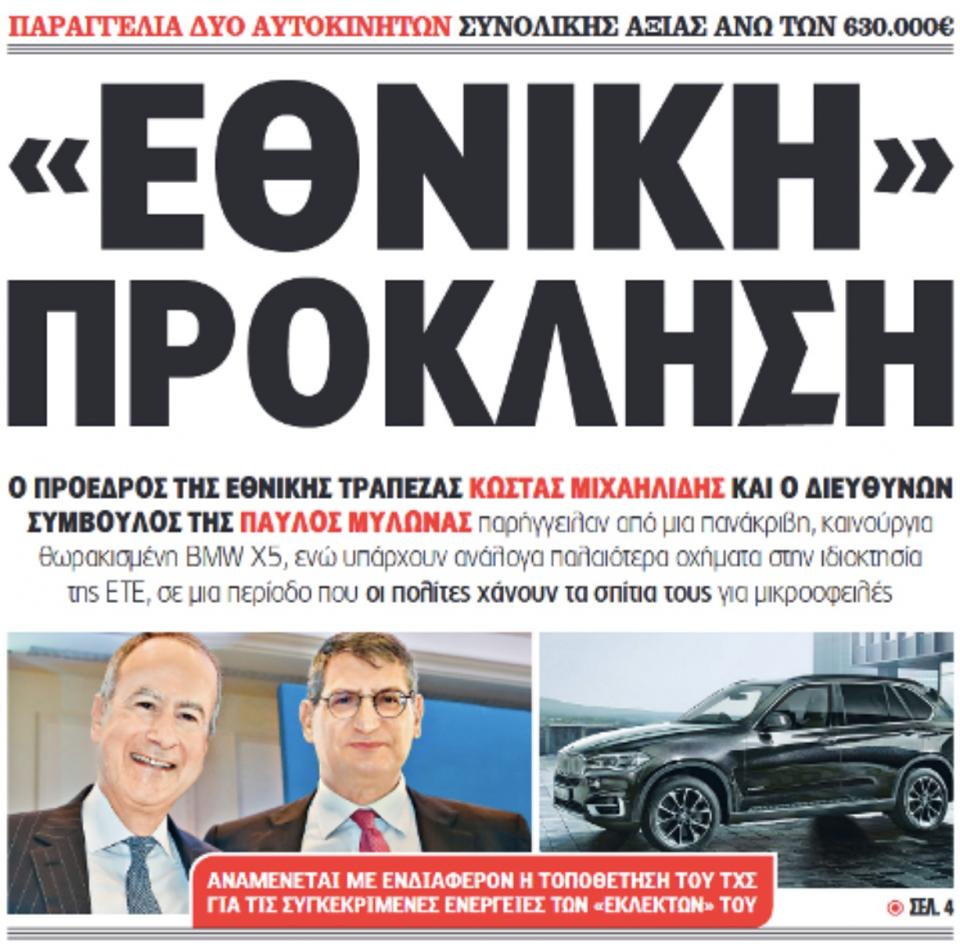 ΠΑΡΑΓΓΕΛΙΑ ΔΥΟ ΑΥΤΟΚΙΝΗΤΩΝ ΣΥΝΟΛΙΚΗΣ ΑΞΙΑΣ ΑΝΩ ΤΩΝ 630.000€

«ΕΘΝΙΚΗ» ΠΡΟΚΛΗΣΗ

Ο ΠΡΟΕΔΡΟΣ ΤΗΣ ΕΘΝΙΚΗΣ ΤΡΑΠΕΖΑΣ ΚΩΣΤΑΣ ΜΙΧΑΗΛΙΔΗΣ ΚΑΙ Ο ΔΙΕΥΘΥΝΩΝ ΣΥΜΒΟΥΛΟΣ ΤΗΣ ΠΑΥΛΟΣ ΜΥΛΩΝΑΣ παρήγγειλαν από μια πανάκριβη, καινούργια θωρακισμένη BMW X5, ενώ υπάρχουν ανάλογα παλαιότερα οχήματα στην ιδιοκτησία της ΕΤΕ, σε μια περίοδο που οι πολίτες χάνουν τα σπίτια τους για μικροοφειλές

ΑΝΑΜΕΝΕΤΑΙ ΜΕ ΕΝΔΙΑΦΕΡΟΝ Η ΤΟΠΟΘΕΤΗΣΗ ΤΟΥ ΤΧΣ ΓΙΑ ΤΙΣ ΣΥΓΚΕΚΡΙΜΕΝΕΣ ΕΝΕΡΓΕΙΕΣ ΤΩΝ «ΕΚΛΕΚΤΩΝ» ΤΟΥ

ΣΕΛ. 4